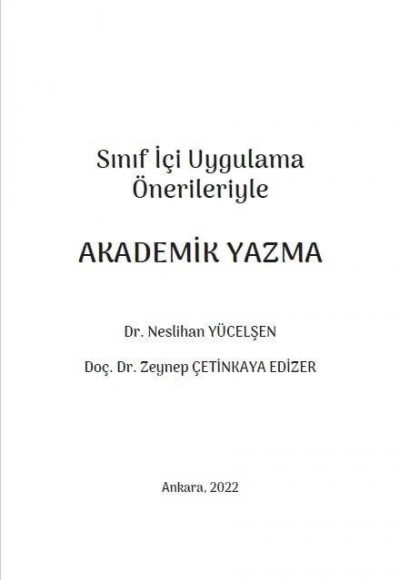 Sınıf İçi Uygulama Önerileriyle

AKADEMİK YAZMA

Dr. Neslihan YÜCELŞEN

Doç. Dr. Zeynep ÇETİNKAYA EDİZER

Ankara, 2022